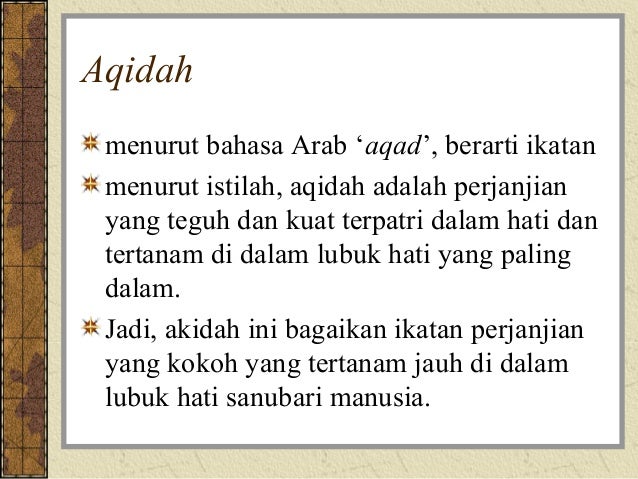 Aqidah

menurut bahasa Arab ‘aqad’, berarti ikatan

menurut istilah, aqidah adalah perjanjian yang teguh dan kuat terpatri dalam hati dan tertanam di dalam lubuk hati yang paling dalam.

Jadi, akidah ini bagaikan ikatan perjanjian yang kokoh yang tertanam jauh di dalam lubuk hati sanubari manusia.